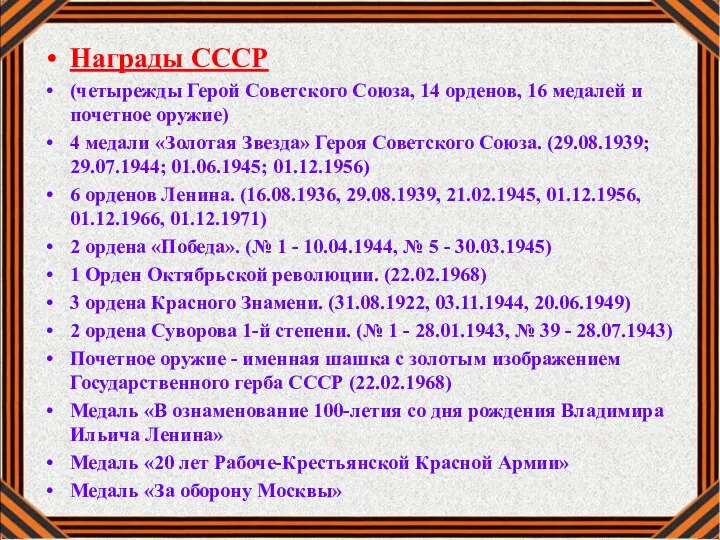 • Награды СССР

• (четырежды Герой Советского Союза, 14 орденов, 16 медалей и почетное оружие)

• 4 медали «Золотая Звезда» Героя Советского Союза. (29.08.1939; 29.07.1944; 01.06.1945; 01.12.1956)

• 6 орденов Ленина. (16.08.1936, 29.08.1939, 21.02.1945, 01.12.1956, 01.12.1966, 01.12.1971)

• 2 ордена «Победа». (№ 1 - 10.04.1944, № 5 - 30.03.1945)

• 1 Орден Октябрьской революции. (22.02.1968)

• 3 ордена Красного Знамени. (31.08.1922, 03.11.1944, 20.06.1949)

• 2 ордена Суворова 1-й степени. (№ 1 - 28.01.1943, № 39 - 28.07.1943)

• Почетное оружие - именная шашка с золотым изображением Государственного герба СССР (22.02.1968)

• Медаль «В ознаменование 100-летия со дня рождения Владимира Ильича Ленина»

• Медаль «20 лет Рабоче-Крестьянской Красной Армии»

• Медаль «За оборону Москвы»